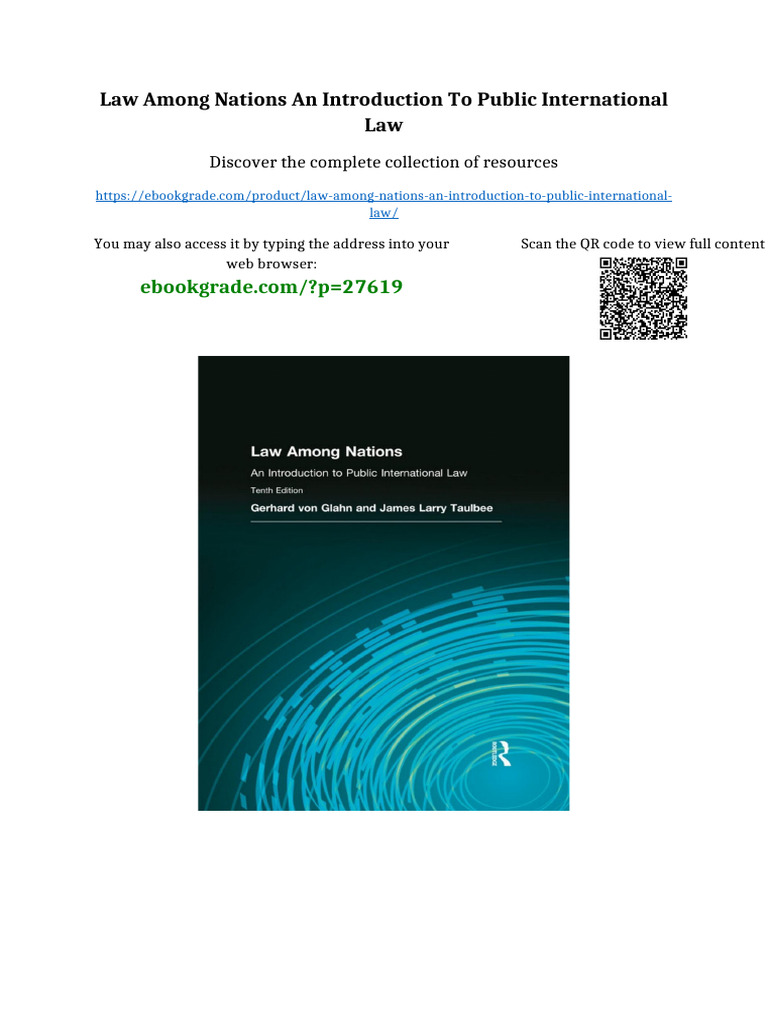 Law Among Nations An Introduction To Public International Law

Discover the complete collection of resources

https://ebookgrade.com/product/law-among-nations-an-introduction-to-public-international-law/

You may also access it by typing the address into your web browser:

ebookgrade.com/?p=27619

Scan the QR code to view full content

Law Among Nations

An Introduction to Public International Law

Tenth Edition

Gerhard von Glahn and James Larry Taulbee

R